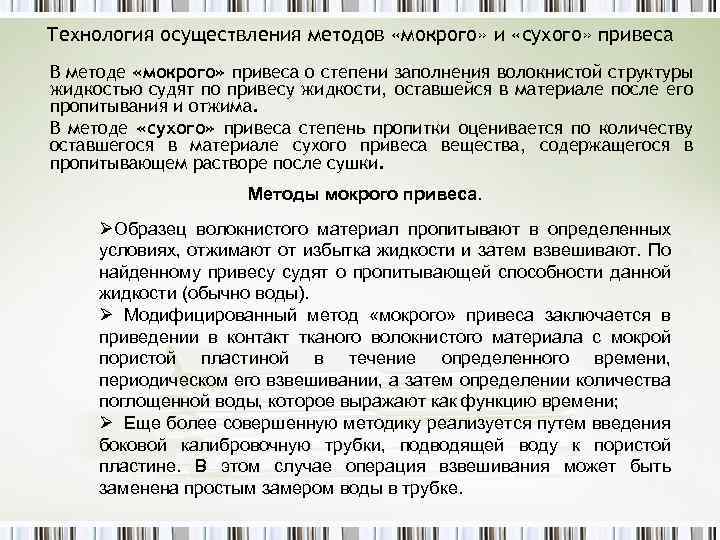 Технология осуществления методов «мокрого» и «сухого» привеса

В методе «мокрого» привеса о степени заполнения волокнистой структуры жидкостью судят по привесу жидкости, оставшейся в материале после его пропитывания и отжима.

В методе «сухого» привеса степень пропитки оценивается по количеству оставшегося в материале сухого привеса вещества, содержащегося в пропитывающем растворе после сушки.

Методы мокрого привеса.

➢Образец волокнистого материал пропитывают в определенных условиях, отжимают от избытка жидкости и затем взвешивают. По найденному привесу судят о пропитывающей способности данной жидкости (обычно воды).

➢ Модифицированный метод «мокрого» привеса заключается в приведении в контакт тканого волокнистого материала с мокрой пористой пластиной в течение определенного времени, периодическом его взвешивании, а затем определении количества поглощенной воды, которое выражают как функцию времени;

➢ Еще более совершенную методику реализуется путем введения боковой калибровочную трубки, подводящей воду к пористой пластине. В этом случае операция взвешивания может быть заменена простым замером воды в трубке.